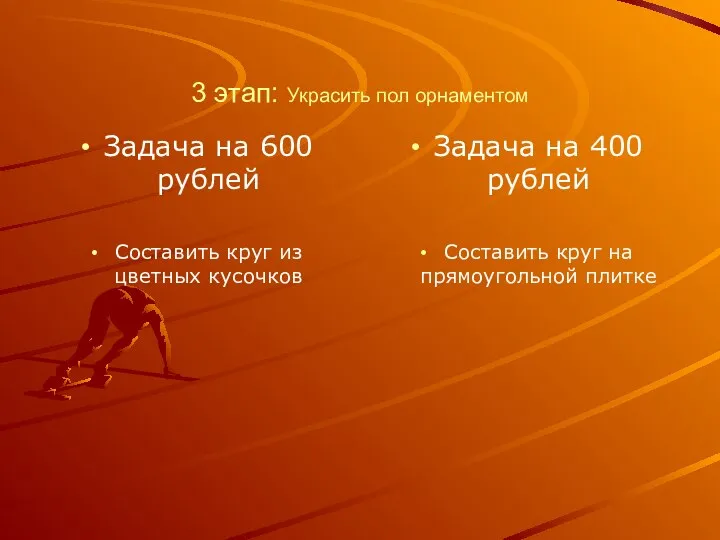 3 этап: Украсить пол орнаментом

• Задача на 600 рублей

• Составить круг из цветных кусочков

• Задача на 400 рублей

• Составить круг на прямоугольной плитке